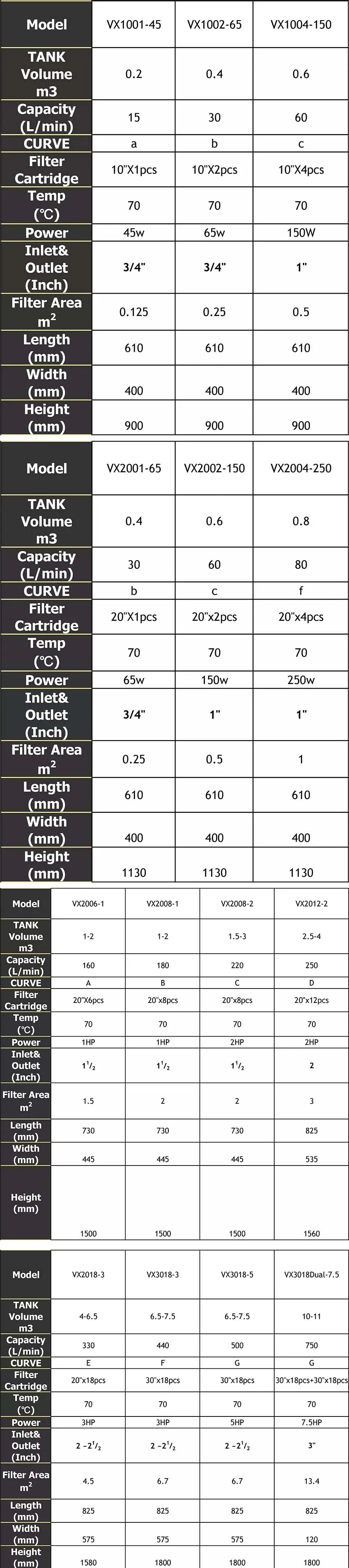 | Model | VX1001-45 | VX1002-65 | VX1004-150 |
|---|---|---|---|
| TANK Volume m3 | 0.2 | 0.4 | 0.6 |
| Capacity (L/min) | 15 | 30 | 60 |
| CURVE | a | b | c |
| Filter Cartridge | 10"X1pcs | 10"X2pcs | 10"X4pcs |
| Temp (℃) | 70 | 70 | 70 |
| Power | 45w | 65w | 150W |
| Inlet& Outlet (Inch) | 3/4" | 3/4" | 1" |
| Filter Area $m^2$ | 0.125 | 0.25 | 0.5 |
| Length (mm) | 610 | 610 | 610 |
| Width (mm) | 400 | 400 | 400 |
| Height (mm) | 900 | 900 | 900 |

| Model | VX2001-65 | VX2002-150 | VX2004-250 |
|---|---|---|---|
| TANK Volume m3 | 0.4 | 0.6 | 0.8 |
| Capacity (L/min) | 30 | 60 | 80 |
| CURVE | b | c | f |
| Filter Cartridge | 20"X1pcs | 20"x2pcs | 20"x4pcs |
| Temp (℃) | 70 | 70 | 70 |
| Power | 65w | 150w | 250w |
| Inlet& Outlet (Inch) | 3/4" | 1" | 1" |
| Filter Area $m^2$ | 0.25 | 0.5 | 1 |
| Length (mm) | 610 | 610 | 610 |
| Width (mm) | 400 | 400 | 400 |
| Height (mm) | 1130 | 1130 | 1130 |

| Model | VX2006-1 | VX2008-1 | VX2008-2 | VX2012-2 |
|---|---|---|---|---|
| TANK Volume m3 | 1-2 | 1-2 | 1.5-3 | 2.5-4 |
| Capacity (L/min) | 160 | 180 | 220 | 250 |
| CURVE | A | B | C | D |
| Filter Cartridge | 20"X6pcs | 20"x8pcs | 20"x8pcs | 20"x12pcs |
| Temp (℃) | 70 | 70 | 70 | 70 |
| Power | 1HP | 1HP | 2HP | 2HP |
| Inlet& Outlet (Inch) | $1^1/_2$ | $1^1/_2$ | $1^1/_2$ | 2 |
| Filter Area $m^2$ | 1.5 | 2 | 2 | 3 |
| Length (mm) | 730 | 730 | 730 | 825 |
| Width (mm) | 445 | 445 | 445 | 535 |
| Height (mm) | 1500 | 1500 | 1500 | 1560 |

| Model | VX2018-3 | VX3018-3 | VX3018-5 | VX3018Dual-7.5 |
|---|---|---|---|---|
| TANK Volume m3 | 4-6.5 | 6.5-7.5 | 6.5-7.5 | 10-11 |
| Capacity (L/min) | 330 | 440 | 500 | 750 |
| CURVE | E | F | G | G |
| Filter Cartridge | 20"x18pcs | 30"x18pcs | 30"x18pcs | 30"x18pcs+30"x18pcs |
| Temp (℃) | 70 | 70 | 70 | 70 |
| Power | 3HP | 3HP | 5HP | 7.5HP |
| Inlet& Outlet (Inch) | $2-2^1/_2$ | $2-2^1/_2$ | $2-2^1/_2$ | 3" |
| Filter Area $m^2$ | 4.5 | 6.7 | 6.7 | 13.4 |
| Length (mm) | 825 | 825 | 825 | 825 |
| Width (mm) | 575 | 575 | 575 | 120 |
| Height (mm) | 1580 | 1800 | 1800 | 1800 |